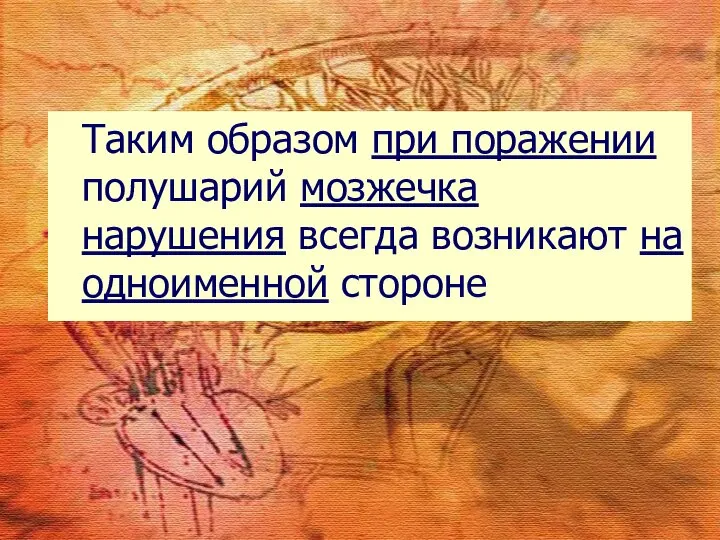 Таким образом при поражении полушарий мозжечка нарушения всегда возникают на одноименной стороне